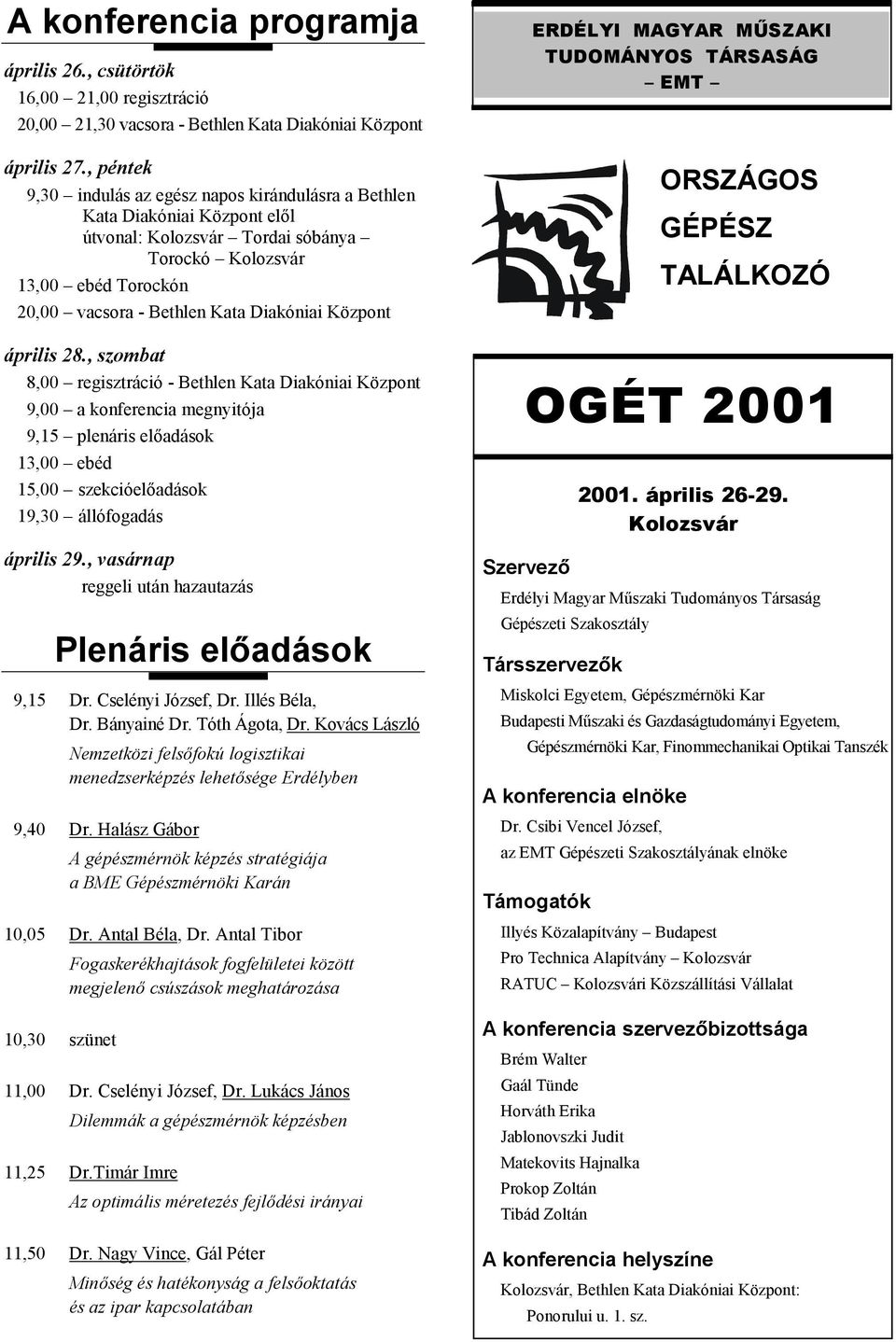 A konferencia programja

április 26., csütörtök
16,00 – 21,00 regisztráció
20,00 – 21,30 vacsora - Bethlen Kata Diakóniai Központ

április 27., péntek
9,30 – indulás az egész napos kirándulásra a Bethlen Kata Diakóniai Központ elől útvonal: Kolozsvár – Tordai sóbánya – Torockó – Kolozsvár
13,00 – ebéd Torockón
20,00 – vacsora - Bethlen Kata Diakóniai Központ

április 28., szombat
8,00 – regisztráció - Bethlen Kata Diakóniai Központ
9,00 – a konferencia megnyitója
9,15 – plenáris előadások
13,00 – ebéd
15,00 – szekcióelőadások
19,30 – állófogadás

április 29., vasárnap
reggeli után hazautazás

Plenáris előadások

9,15 Dr. Cselényi József, Dr. Illés Béla, Dr. Bányainé Dr. Tóth Ágota, Dr. Kovács László
Nemzetközi felsőfokú logisztikai menedzserképzés lehetősége Erdélyben

9,40 Dr. Halász Gábor
A gépészmérnök képzés stratégiája a BME Gépészmérnöki Karán

10,05 Dr. Antal Béla, Dr. Antal Tibor
Fogaskerékhajtások fogfelületei között megjelenő csúszások meghatározása

10,30 szünet

11,00 Dr. Cselényi József, Dr. Lukács János
Dilemmák a gépészmérnök képzésben

11,25 Dr.Timár Imre
Az optimális méretezés fejlődési irányai

11,50 Dr. Nagy Vince, Gál Péter
Minőség és hatékonyság a felsőoktatás és az ipar kapcsolatában

ERDÉLYI MAGYAR MŰSZAKI TUDOMÁNYOS TÁRSASÁG
– EMT –

ORSZÁGOS GÉPÉSZ TALÁLKOZÓ

OGÉT 2001

2001. április 26-29.
Kolozsvár

Szervező
Erdélyi Magyar Műszaki Tudományos Társaság
Gépészeti Szakosztály

Társszervezők
Miskolci Egyetem, Gépészmérnöki Kar
Budapesti Műszaki és Gazdaságtudományi Egyetem, Gépészmérnöki Kar, Finommechanikai Optikai Tanszék

A konferencia elnöke
Dr. Csibi Vencel József,
az EMT Gépészeti Szakosztályának elnöke

Támogatók
Illyés Közalapítvány – Budapest
Pro Technica Alapítvány – Kolozsvár
RATUC – Kolozsvári Közszállítási Vállalat

A konferencia szervezőbizottsága
Brém Walter
Gaál Tünde
Horváth Erika
Jablonovszki Judit
Matekovits Hajnalka
Prokop Zoltán
Tibád Zoltán

A konferencia helyszíne
Kolozsvár, Bethlen Kata Diakóniai Központ:
Ponorului u. 1. sz.